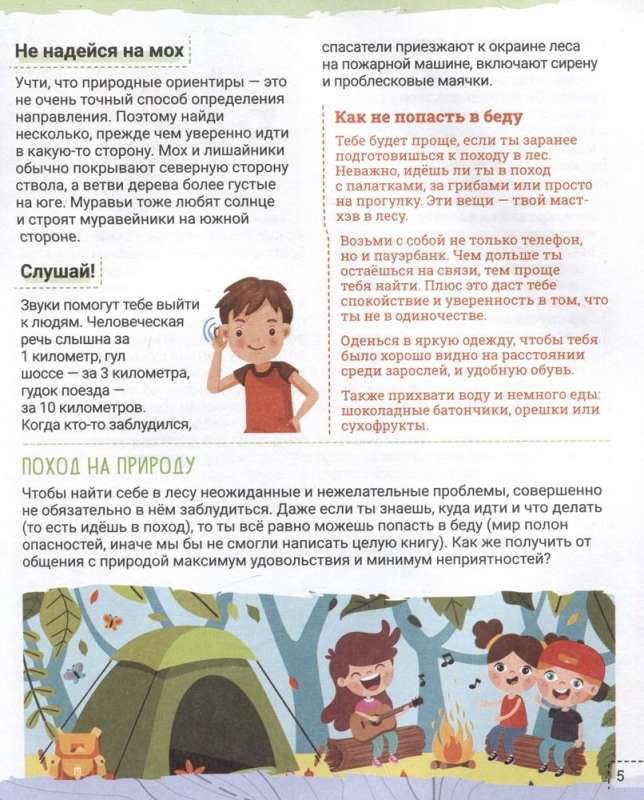 Не надейся на мох

Учти, что природные ориентиры — это не очень точный способ определения направления. Поэтому найди несколько, прежде чем уверенно идти в какую-то сторону. Мох и лишайники обычно покрывают северную сторону ствола, а ветви дерева более густые на юге. Муравьи тоже любят солнце и строят муравейники на южной стороне.

Слушай!

Звуки помогут тебе выйти к людям. Человеческая речь слышна за 1 километр, гул шоссе — за 3 километра, гудок поезда — за 10 километров. Когда кто-то заблудился, спасатели приезжают к окраине леса на пожарной машине, включают сирену и проблесковые маячки.

Как не попасть в беду

Тебе будет проще, если ты заранее подготовишься к походу в лес. Неважно, идёшь ли ты в поход с палатками, за грибами или просто на прогулку. Эти вещи — твой мастхэв в лесу.

Возьми с собой не только телефон, но и пауэрбанк. Чем дольше ты остаёшься на связи, тем проще тебя найти. Плюс это даст тебе спокойствие и уверенность в том, что ты не в одиночестве.

Оденься в яркую одежду, чтобы тебя было хорошо видно на расстоянии среди зарослей, и удобную обувь.

Также прихвати воду и немного еды: шоколадные батончики, орешки или сухофрукты.

ПОХОД НА ПРИРОДУ

Чтобы найти себе в лесу неожиданные и нежелательные проблемы, совершенно не обязательно в нём заблудиться. Даже если ты знаешь, куда идти и что делать (то есть идёшь в поход), то ты всё равно можешь попасть в беду (мир полон опасностей, иначе мы бы не смогли написать целую книгу). Как же получить от общения с природой максимум удовольствия и минимум неприятностей?

5